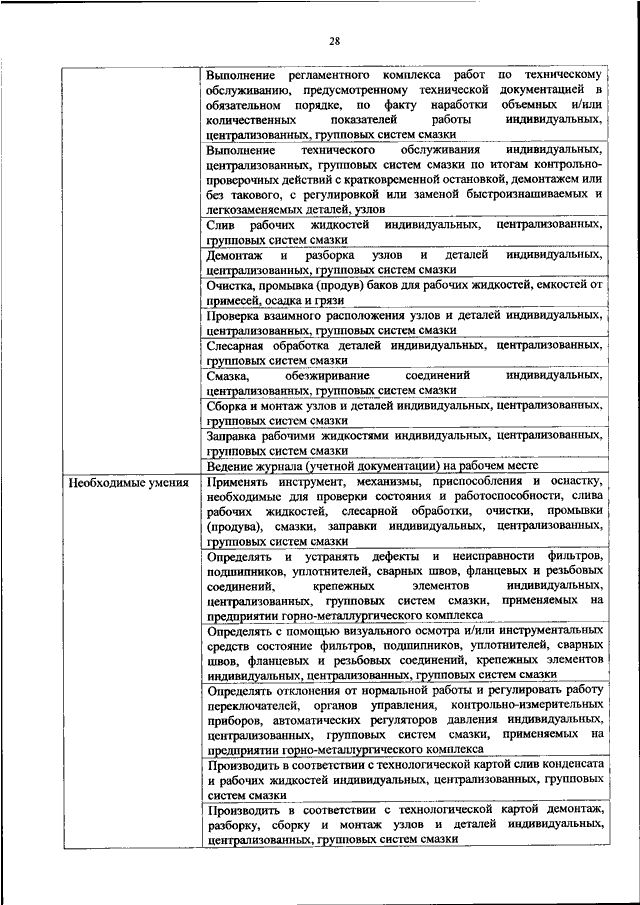 28

| | |
|---|---|
| | Выполнение регламентного комплекса работ по техническому обслуживанию, предусмотренному технической документацией в обязательном порядке, по факту наработки объемных и/или количественных показателей работы индивидуальных, централизованных, групповых систем смазки |
| | Выполнение технического обслуживания индивидуальных, централизованных, групповых систем смазки по итогам контрольно-проверочных действий с кратковременной остановкой, демонтажем или без такового, с регулировкой или заменой быстроизнашиваемых и легкозаменяемых деталей, узлов |
| | Слив рабочих жидкостей индивидуальных, централизованных, групповых систем смазки |
| | Демонтаж и разборка узлов и деталей индивидуальных, централизованных, групповых систем смазки |
| | Очистка, промывка (продув) баков для рабочих жидкостей, емкостей от примесей, осадка и грязи |
| | Проверка взаимного расположения узлов и деталей индивидуальных, централизованных, групповых систем смазки |
| | Слесарная обработка деталей индивидуальных, централизованных, групповых систем смазки |
| | Смазка, обезжиривание соединений индивидуальных, централизованных, групповых систем смазки |
| | Сборка и монтаж узлов и деталей индивидуальных, централизованных, групповых систем смазки |
| | Заправка рабочими жидкостями индивидуальных, централизованных, групповых систем смазки |
| | Ведение журнала (учетной документации) на рабочем месте |
| Необходимые умения | Применять инструмент, механизмы, приспособления и оснастку, необходимые для проверки состояния и работоспособности, слива рабочих жидкостей, слесарной обработки, очистки, промывки (продува), смазки, заправки индивидуальных, централизованных, групповых систем смазки |
| | Определять и устранять дефекты и неисправности фильтров, подшипников, уплотнителей, сварных швов, фланцевых и резьбовых соединений, крепежных элементов индивидуальных, централизованных, групповых систем смазки, применяемых на предприятии горно-металлургического комплекса |
| | Определять с помощью визуального осмотра и/или инструментальных средств состояние фильтров, подшипников, уплотнителей, сварных швов, фланцевых и резьбовых соединений, крепежных элементов индивидуальных, централизованных, групповых систем смазки |
| | Определять отклонения от нормальной работы и регулировать работу переключателей, органов управления, контрольно-измерительных приборов, автоматических регуляторов давления индивидуальных, централизованных, групповых систем смазки, применяемых на предприятии горно-металлургического комплекса |
| | Производить в соответствии с технологической картой слив конденсата и рабочих жидкостей индивидуальных, централизованных, групповых систем смазки |
| | Производить в соответствии с технологической картой демонтаж, разборку, сборку и монтаж узлов и деталей индивидуальных, централизованных, групповых систем смазки |